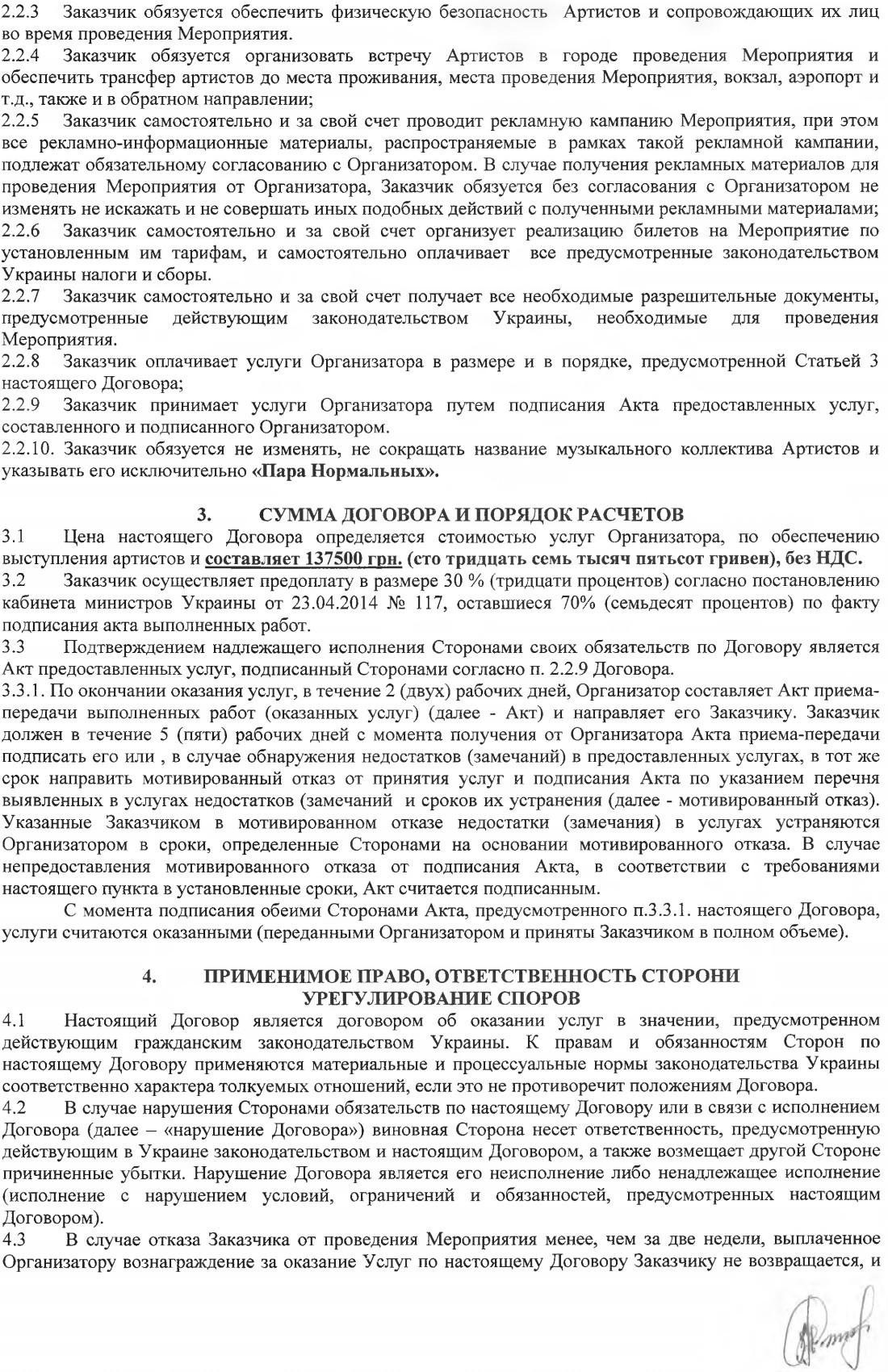 2.2.3 Заказчик обязуется обеспечить физическую безопасность Артистов и сопровождающих их лиц во время проведения Мероприятия.
2.2.4 Заказчик обязуется организовать встречу Артистов в городе проведения Мероприятия и обеспечить трансфер артистов до места проживания, места проведения Мероприятия, вокзал, аэропорт и т.д., также и в обратном направлении;
2.2.5 Заказчик самостоятельно и за свой счет проводит рекламную кампанию Мероприятия, при этом все рекламно-информационные материалы, распространяемые в рамках такой рекламной кампании, подлежат обязательному согласованию с Организатором. В случае получения рекламных материалов для проведения Мероприятия от Организатора, Заказчик обязуется без согласования с Организатором не изменять не искажать и не совершать иных подобных действий с полученными рекламными материалами;
2.2.6 Заказчик самостоятельно и за свой счет организует реализацию билетов на Мероприятие по установленным им тарифам, и самостоятельно оплачивает все предусмотренные законодательством Украины налоги и сборы.
2.2.7 Заказчик самостоятельно и за свой счет получает все необходимые разрешительные документы, предусмотренные действующим законодательством Украины, необходимые для проведения Мероприятия.
2.2.8 Заказчик оплачивает услуги Организатора в размере и в порядке, предусмотренной Статьей 3 настоящего Договора;
2.2.9 Заказчик принимает услуги Организатора путем подписания Акта предоставленных услуг, составленного и подписанного Организатором.
2.2.10. Заказчик обязуется не изменять, не сокращать название музыкального коллектива Артистов и указывать его исключительно «Пара Нормальных».

3. СУММА ДОГОВОРА И ПОРЯДОК РАСЧЕТОВ
3.1 Цена настоящего Договора определяется стоимостью услуг Организатора, по обеспечению выступления артистов и составляет 137500 грн. (сто тридцать семь тысяч пятьсот гривен), без НДС.
3.2 Заказчик осуществляет предоплату в размере 30 % (тридцати процентов) согласно постановлению кабинета министров Украины от 23.04.2014 № 117, оставшиеся 70% (семьдесят процентов) по факту подписания акта выполненных работ.
3.3 Подтверждением надлежащего исполнения Сторонами своих обязательств по Договору является Акт предоставленных услуг, подписанный Сторонами согласно п. 2.2.9 Договора.
3.3.1. По окончании оказания услуг, в течение 2 (двух) рабочих дней, Организатор составляет Акт приема-передачи выполненных работ (оказанных услуг) (далее - Акт) и направляет его Заказчику. Заказчик должен в течение 5 (пяти) рабочих дней с момента получения от Организатора Акта приема-передачи подписать его или , в случае обнаружения недостатков (замечаний) в предоставленных услугах, в тот же срок направить мотивированный отказ от принятия услуг и подписания Акта по указанием перечня выявленных в услугах недостатков (замечаний и сроков их устранения (далее - мотивированный отказ). Указанные Заказчиком в мотивированном отказе недостатки (замечания) в услугах устраняются Организатором в сроки, определенные Сторонами на основании мотивированного отказа. В случае непредоставления мотивированного отказа от подписания Акта, в соответствии с требованиями настоящего пункта в установленные сроки, Акт считается подписанным.
С момента подписания обеими Сторонами Акта, предусмотренного п.3.3.1. настоящего Договора, услуги считаются оказанными (переданными Организатором и приняты Заказчиком в полном объеме).

4. ПРИМЕНИМОЕ ПРАВО, ОТВЕТСТВЕННОСТЬ СТОРОНИ УРЕГУЛИРОВАНИЕ СПОРОВ
4.1 Настоящий Договор является договором об оказании услуг в значении, предусмотренном действующим гражданским законодательством Украины. К правам и обязанностям Сторон по настоящему Договору применяются материальные и процессуальные нормы законодательства Украины соответственно характера толкуемых отношений, если это не противоречит положениям Договора.
4.2 В случае нарушения Сторонами обязательств по настоящему Договору или в связи с исполнением Договора (далее – «нарушение Договора») виновная Сторона несет ответственность, предусмотренную действующим в Украине законодательством и настоящим Договором, а также возмещает другой Стороне причиненные убытки. Нарушение Договора является его неисполнение либо ненадлежащее исполнение (исполнение с нарушением условий, ограничений и обязанностей, предусмотренных настоящим Договором).
4.3 В случае отказа Заказчика от проведения Мероприятия менее, чем за две недели, выплаченное Организатору вознаграждение за оказание Услуг по настоящему Договору Заказчику не возвращается, и